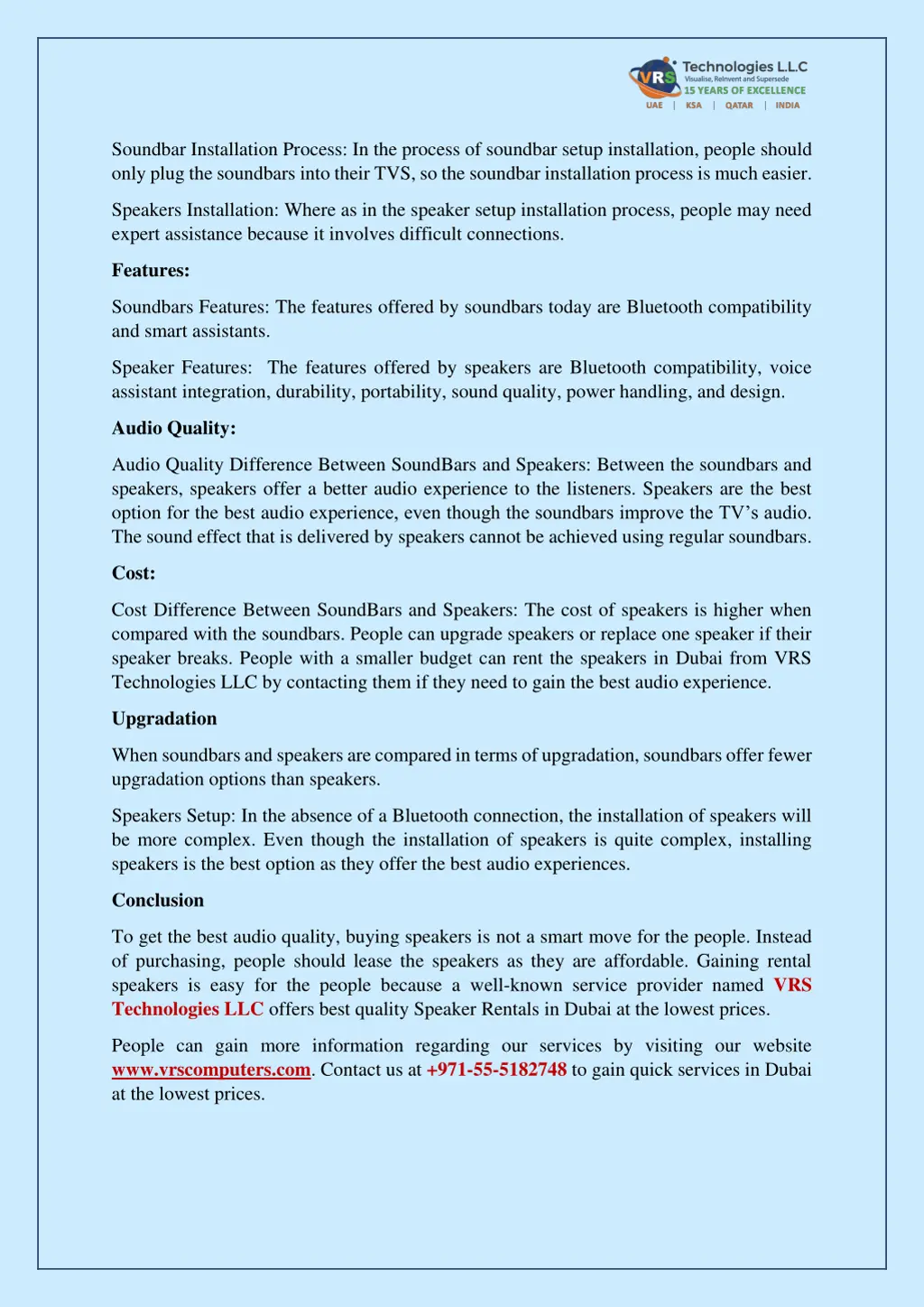 VRS Technologies L.L.C
Visualise, Reinvent and Supersede
15 YEARS OF EXCELLENCE
UAE | KSA | QATAR | INDIA

Soundbar Installation Process: In the process of soundbar setup installation, people should only plug the soundbars into their TVS, so the soundbar installation process is much easier.

Speakers Installation: Where as in the speaker setup installation process, people may need expert assistance because it involves difficult connections.

Features:

Soundbars Features: The features offered by soundbars today are Bluetooth compatibility and smart assistants.

Speaker Features: The features offered by speakers are Bluetooth compatibility, voice assistant integration, durability, portability, sound quality, power handling, and design.

Audio Quality:

Audio Quality Difference Between SoundBars and Speakers: Between the soundbars and speakers, speakers offer a better audio experience to the listeners. Speakers are the best option for the best audio experience, even though the soundbars improve the TV's audio. The sound effect that is delivered by speakers cannot be achieved using regular soundbars.

Cost:

Cost Difference Between SoundBars and Speakers: The cost of speakers is higher when compared with the soundbars. People can upgrade speakers or replace one speaker if their speaker breaks. People with a smaller budget can rent the speakers in Dubai from VRS Technologies LLC by contacting them if they need to gain the best audio experience.

Upgradation

When soundbars and speakers are compared in terms of upgradation, soundbars offer fewer upgradation options than speakers.

Speakers Setup: In the absence of a Bluetooth connection, the installation of speakers will be more complex. Even though the installation of speakers is quite complex, installing speakers is the best option as they offer the best audio experiences.

Conclusion

To get the best audio quality, buying speakers is not a smart move for the people. Instead of purchasing, people should lease the speakers as they are affordable. Gaining rental speakers is easy for the people because a well-known service provider named VRS Technologies LLC offers best quality Speaker Rentals in Dubai at the lowest prices.

People can gain more information regarding our services by visiting our website www.vrscomputers.com. Contact us at +971-55-5182748 to gain quick services in Dubai at the lowest prices.